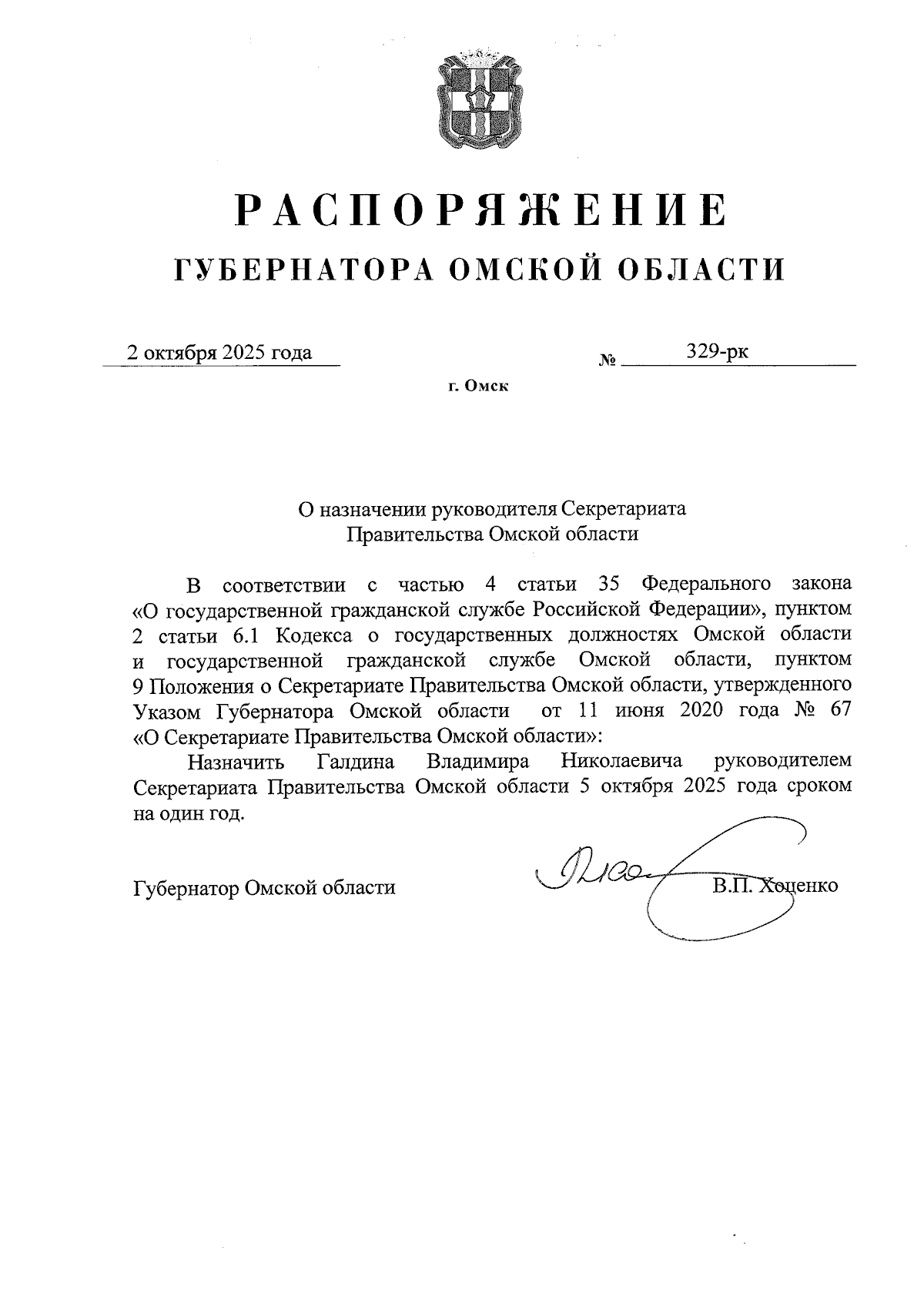 РАСПОРЯЖЕНИЕ
ГУБЕРНАТОРА ОМСКОЙ ОБЛАСТИ

2 октября 2025 года № 329-рк

г. Омск

О назначении руководителя Секретариата Правительства Омской области

В соответствии с частью 4 статьи 35 Федерального закона «О государственной гражданской службе Российской Федерации», пунктом 2 статьи 6.1 Кодекса о государственных должностях Омской области и государственной гражданской службе Омской области, пунктом 9 Положения о Секретариате Правительства Омской области, утвержденного Указом Губернатора Омской области от 11 июня 2020 года № 67 «О Секретариате Правительства Омской области»:

Назначить Галдина Владимира Николаевича руководителем Секретариата Правительства Омской области 5 октября 2025 года сроком на один год.

Губернатор Омской области В.П. Хоценко